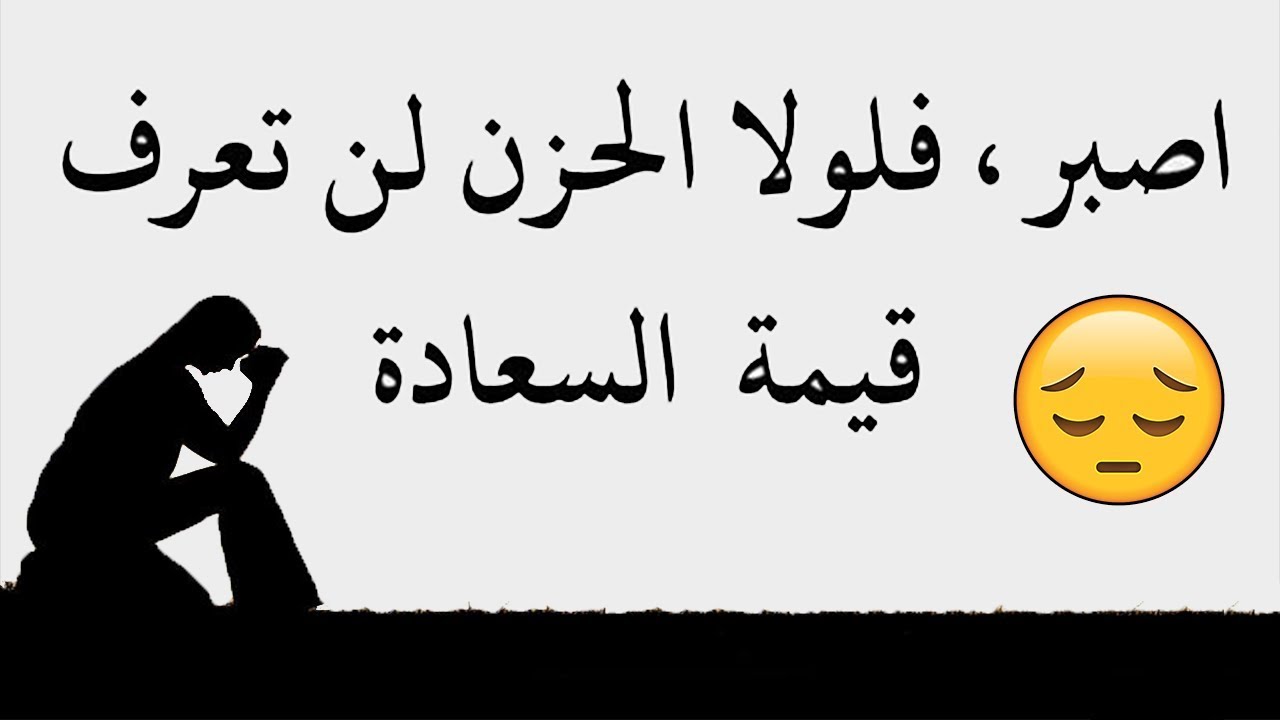 اصبر ، فلولا الحزن لن تعرف
قيمة السعادة